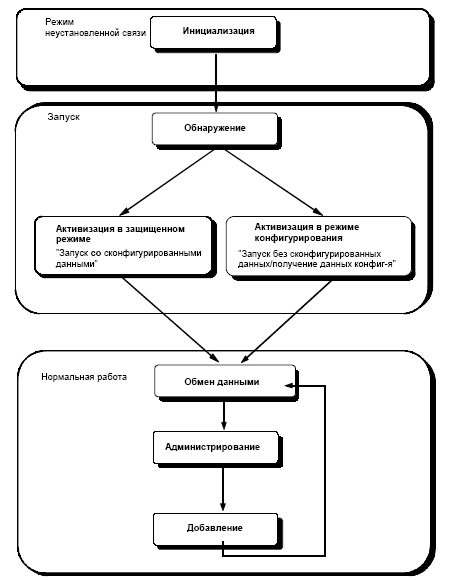 Режим неустановленной связи

Инициализация

Запуск

Обнаружение

Активизация в защищенном режиме
"Запуск со сконфигурированными данными"

Активизация в режиме конфигурирования
"Запуск без сконфигурированных данных/получение данных конфиг-я"

Нормальная работа

Обмен данными

Администрирование

Добавление